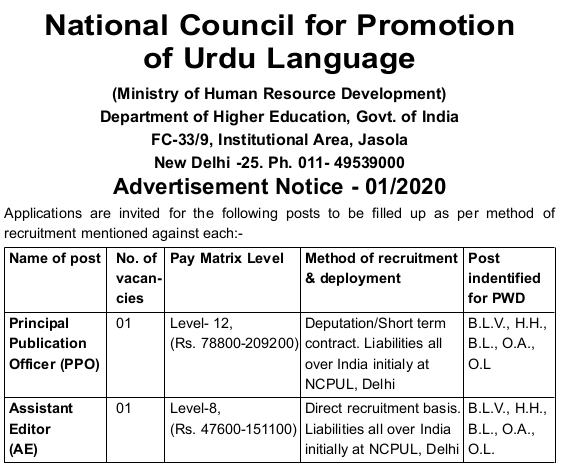 National Council for Promotion of Urdu Language

(Ministry of Human Resource Development)
Department of Higher Education, Govt. of India
FC-33/9, Institutional Area, Jasola
New Delhi -25. Ph. 011- 49539000

Advertisement Notice - 01/2020

Applications are invited for the following posts to be filled up as per method of recruitment mentioned against each:-

| Name of post | No. of vacancies | Pay Matrix Level | Method of recruitment & deployment | Post indentified for PWD |
|---|---|---|---|---|
| Principal Publication Officer (PPO) | 01 | Level- 12, (Rs. 78800-209200) | Deputation/Short term contract. Liabilities all over India initialy at NCPUL, Delhi | B.L.V., H.H., B.L., O.A., O.L |
| Assistant Editor (AE) | 01 | Level-8, (Rs. 47600-151100) | Direct recruitment basis. Liabilities all over India initially at NCPUL, Delhi | B.L.V., H.H., B.L., O.A., O.L. |